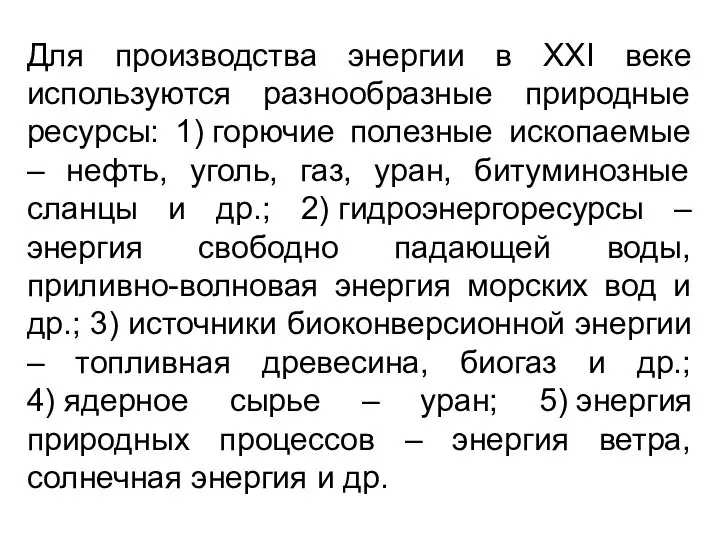 Для производства энергии в XXI веке используются разнообразные природные ресурсы: 1) горючие полезные ископаемые – нефть, уголь, газ, уран, битуминозные сланцы и др.; 2) гидроэнергоресурсы – энергия свободно падающей воды, приливно-волновая энергия морских вод и др.; 3) источники биоконверсионной энергии – топливная древесина, биогаз и др.; 4) ядерное сырье – уран; 5) энергия природных процессов – энергия ветра, солнечная энергия и др.